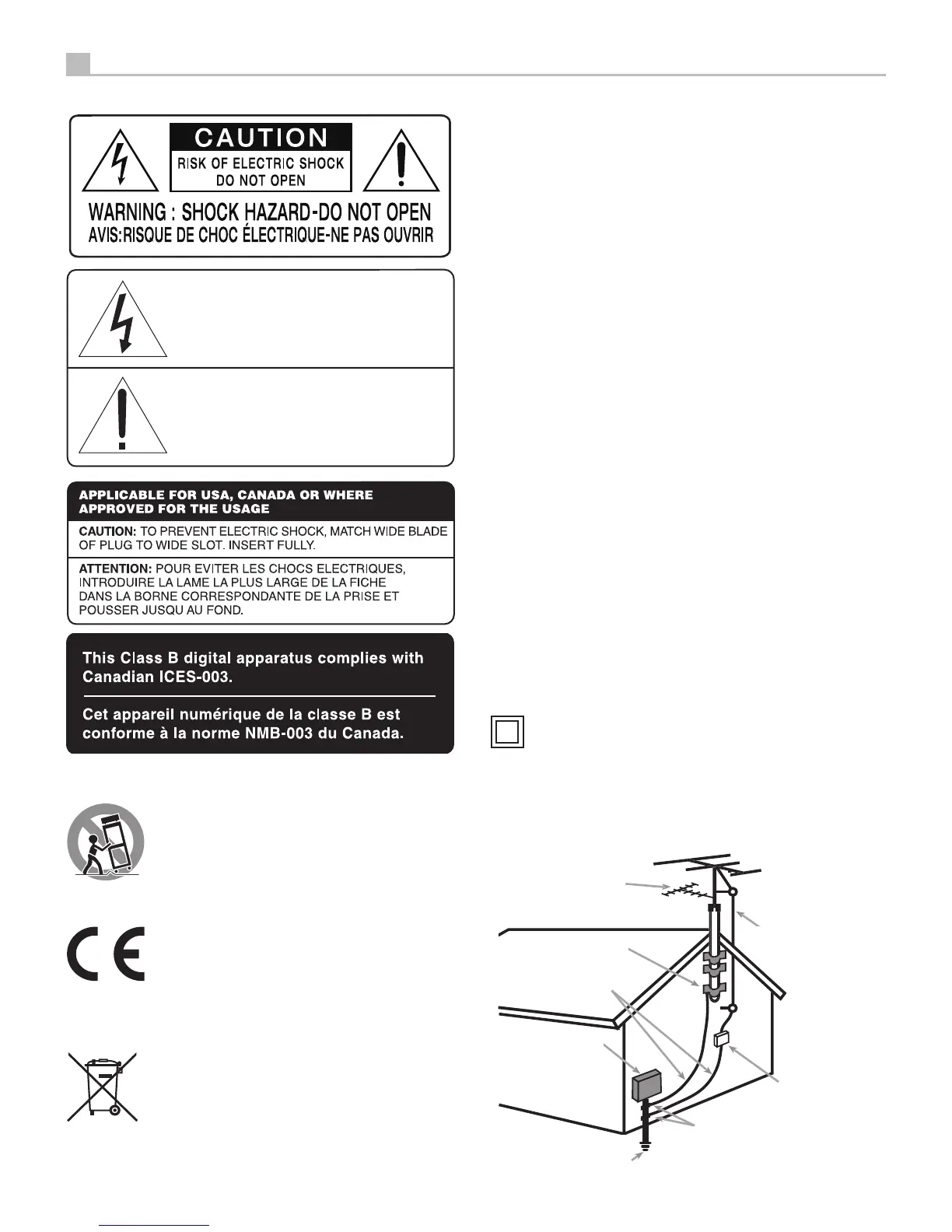 CAUTION

RISK OF ELECTRIC SHOCK DO NOT OPEN

WARNING : SHOCK HAZARD-DO NOT OPEN
AVIS:RISQUE DE CHOC ÉLECTRIQUE-NE PAS OUVRIR

APPLICABLE FOR USA, CANADA OR WHERE APPROVED FOR THE USAGE

CAUTION: TO PREVENT ELECTRIC SHOCK, MATCH WIDE BLADE OF PLUG TO WIDE SLOT. INSERT FULLY.

ATTENTION: POUR EVITER LES CHOCS ELECTRIQUES, INTRODUIRE LA LAME LA PLUS LARGE DE LA FICHE DANS LA BORNE CORRESPONDANTE DE LA PRISE ET POUSSER JUSQU AU FOND.

This Class B digital apparatus complies with Canadian ICES-003.

Cet appareil numérique de la classe B est conforme à la norme NMB-003 du Canada.